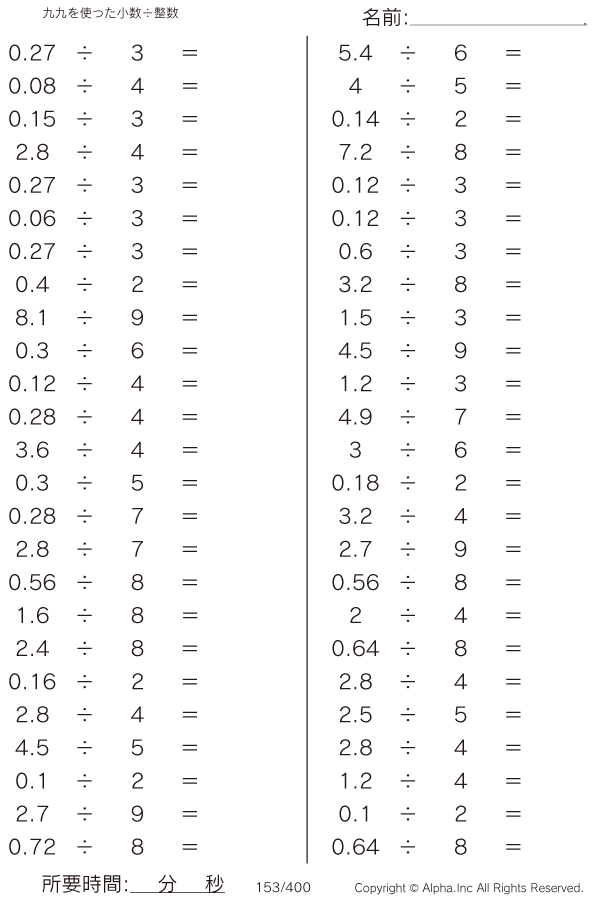 九九を使った小数÷整数

名前:____

$0.27 \div 3 =$
$0.08 \div 4 =$
$0.15 \div 3 =$
$2.8 \div 4 =$
$0.27 \div 3 =$
$0.06 \div 3 =$
$0.27 \div 3 =$
$0.4 \div 2 =$
$8.1 \div 9 =$
$0.3 \div 6 =$
$0.12 \div 4 =$
$0.28 \div 4 =$
$3.6 \div 4 =$
$0.3 \div 5 =$
$0.28 \div 7 =$
$2.8 \div 7 =$
$0.56 \div 8 =$
$1.6 \div 8 =$
$2.4 \div 8 =$
$0.16 \div 2 =$
$2.8 \div 4 =$
$4.5 \div 5 =$
$0.1 \div 2 =$
$2.7 \div 9 =$
$0.72 \div 8 =$

$5.4 \div 6 =$
$4 \div 5 =$
$0.14 \div 2 =$
$7.2 \div 8 =$
$0.12 \div 3 =$
$0.12 \div 3 =$
$0.6 \div 3 =$
$3.2 \div 8 =$
$1.5 \div 3 =$
$4.5 \div 9 =$
$1.2 \div 3 =$
$4.9 \div 7 =$
$3 \div 6 =$
$0.18 \div 2 =$
$3.2 \div 4 =$
$2.7 \div 9 =$
$0.56 \div 8 =$
$2 \div 4 =$
$0.64 \div 8 =$
$2.8 \div 4 =$
$2.5 \div 5 =$
$2.8 \div 4 =$
$1.2 \div 4 =$
$0.1 \div 2 =$
$0.64 \div 8 =$

所要時間:____分____秒 153/400 Copyright © Alpha.Inc All Rights Reserved.